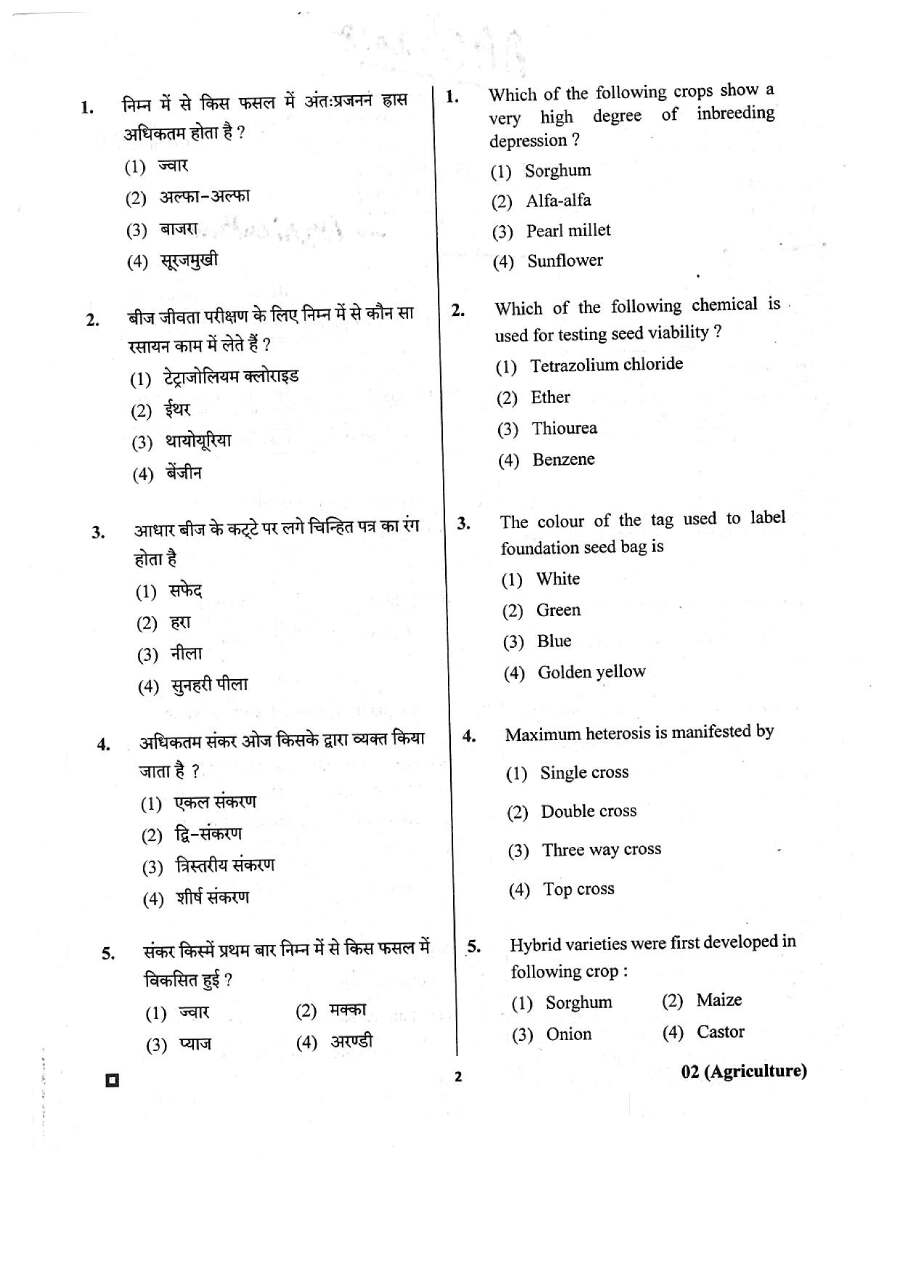 1. निम्न में से किस फसल में अंतःप्रजनन ह्रास अधिकतम होता है ?
(1) ज्वार
(2) अल्फा-अल्फा
(3) बाजरा
(4) सूरजमुखी

2. बीज जीवता परीक्षण के लिए निम्न में से कौन सा रसायन काम में लेते हैं ?
(1) टेट्राजोलियम क्लोराइड
(2) ईथर
(3) थायोयूरिया
(4) बेंजीन

3. आधार बीज के कट्टे पर लगे चिन्हित पत्र का रंग होता है
(1) सफेद
(2) हरा
(3) नीला
(4) सुनहरी पीला

4. अधिकतम संकर ओज किसके द्वारा व्यक्त किया जाता है ?
(1) एकल संकरण
(2) द्वि-संकरण
(3) त्रिस्तरीय संकरण
(4) शीर्ष संकरण

5. संकर किस्में प्रथम बार निम्न में से किस फसल में विकसित हुई ?
(1) ज्वार (2) मक्का
(3) प्याज (4) अरण्डी

1. Which of the following crops show a very high degree of inbreeding depression ?
(1) Sorghum
(2) Alfa-alfa
(3) Pearl millet
(4) Sunflower

2. Which of the following chemical is used for testing seed viability ?
(1) Tetrazolium chloride
(2) Ether
(3) Thiourea
(4) Benzene

3. The colour of the tag used to label foundation seed bag is
(1) White
(2) Green
(3) Blue
(4) Golden yellow

4. Maximum heterosis is manifested by
(1) Single cross
(2) Double cross
(3) Three way cross
(4) Top cross

5. Hybrid varieties were first developed in following crop :
(1) Sorghum (2) Maize
(3) Onion (4) Castor

2

02 (Agriculture)